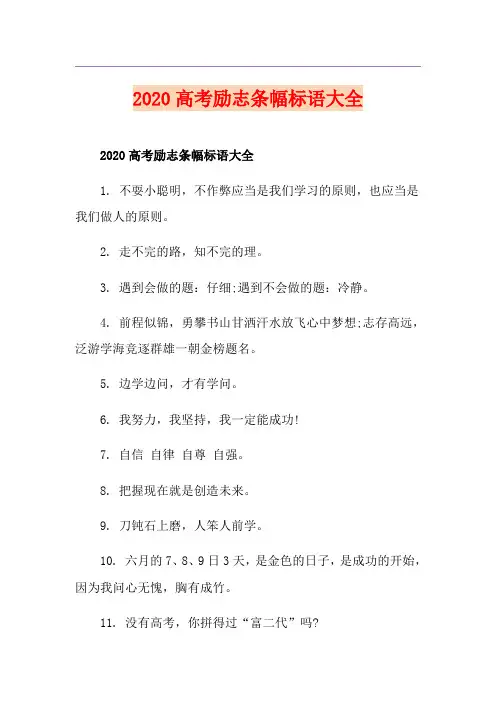 2020 高考励志条幅标语大全

2020 高考励志条幅标语大全

1. 不要小聪明，不作弊应当是我们学习的原则，也应当是我们做人的原则。

2. 走不完的路，知不完的理。

3. 遇到会做的题：仔细;遇到不会做的题：冷静。

4. 前程似锦，勇攀书山甘洒汗水放飞心中梦想;志存高远，泛游学海竞逐群雄一朝金榜题名。

5. 边学边问，才有学问。

6. 我努力，我坚持，我一定能成功!

7. 自信 自律 自尊 自强。

8. 把握现在就是创造未来。

9. 刀钝石上磨，人笨人前学。

10. 六月的 7、8、9 日 3 天，是金色的日子，是成功的开始，因为我问心无愧，胸有成竹。

11. 没有高考，你拼得过“富二代”吗?